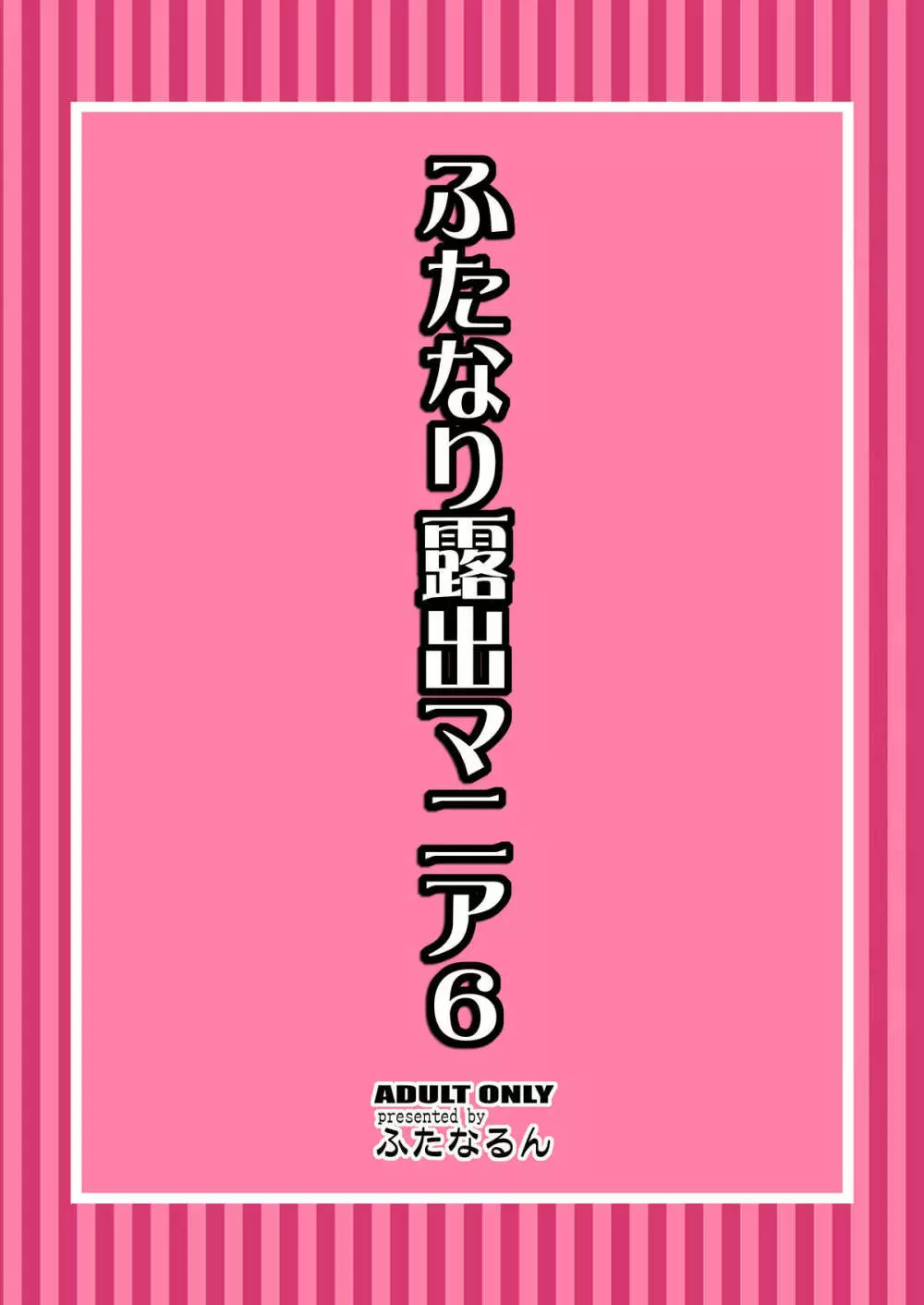 ふたなり露出マニア6

ADULT ONLY
presented by
ふたなるん